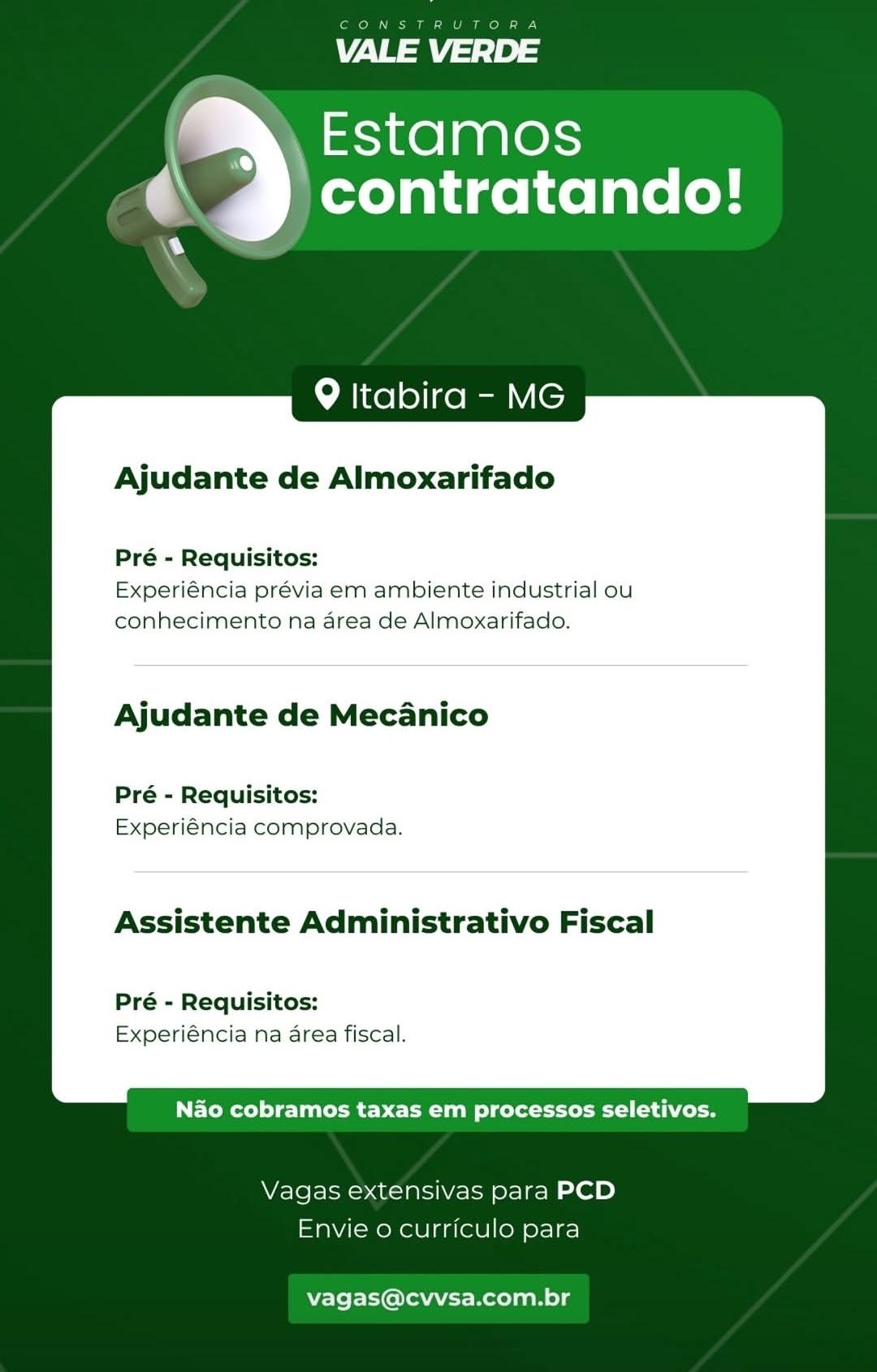 CONSTRUTORA
VALE VERDE

Estamos
contratando!

Itabira - MG

Ajudante de Almoxarifado

Pré - Requisitos:
Experiência prévia em ambiente industrial ou conhecimento na área de Almoxarifado.

Ajudante de Mecânico

Pré - Requisitos:
Experiência comprovada.

Assistente Administrativo Fiscal

Pré - Requisitos:
Experiência na área fiscal.

Não cobramos taxas em processos seletivos.

Vagas extensivas para PCD
Envie o currículo para

vagas@cvvsa.com.br